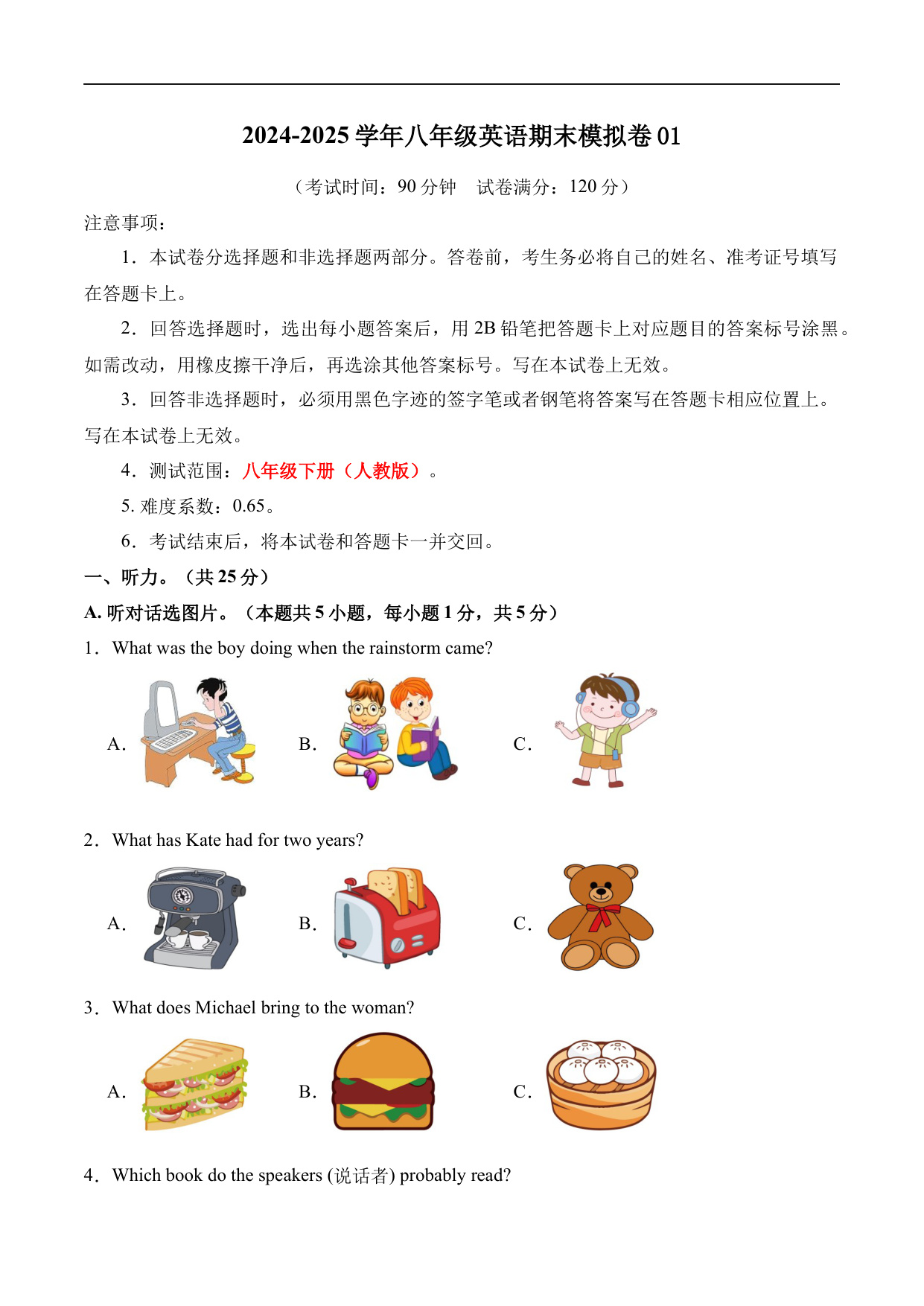 2024-2025 学年八年级英语期末模拟卷 01

（考试时间：90 分钟　试卷满分：120 分）

注意事项：

1．本试卷分选择题和非选择题两部分。答卷前，考生务必将自己的姓名、准考证号填写在答题卡上。

2．回答选择题时，选出每小题答案后，用 2B 铅笔把答题卡上对应题目的答案标号涂黑。如需改动，用橡皮擦干净后，再选涂其他答案标号。写在本试卷上无效。

3．回答非选择题时，必须用黑色字迹的签字笔或者钢笔将答案写在答题卡相应位置上。写在本试卷上无效。

4．测试范围：八年级下册（人教版）。

5. 难度系数：0.65。

6．考试结束后，将本试卷和答题卡一并交回。

一、听力。（共 25 分）

A. 听对话选图片。（本题共 5 小题，每小题 1 分，共 5 分）

1．What was the boy doing when the rainstorm came?

A.　B.　C.

2．What has Kate had for two years?

A.　B.　C.

3．What does Michael bring to the woman?

A.　B.　C.

4．Which book do the speakers (说话者) probably read?